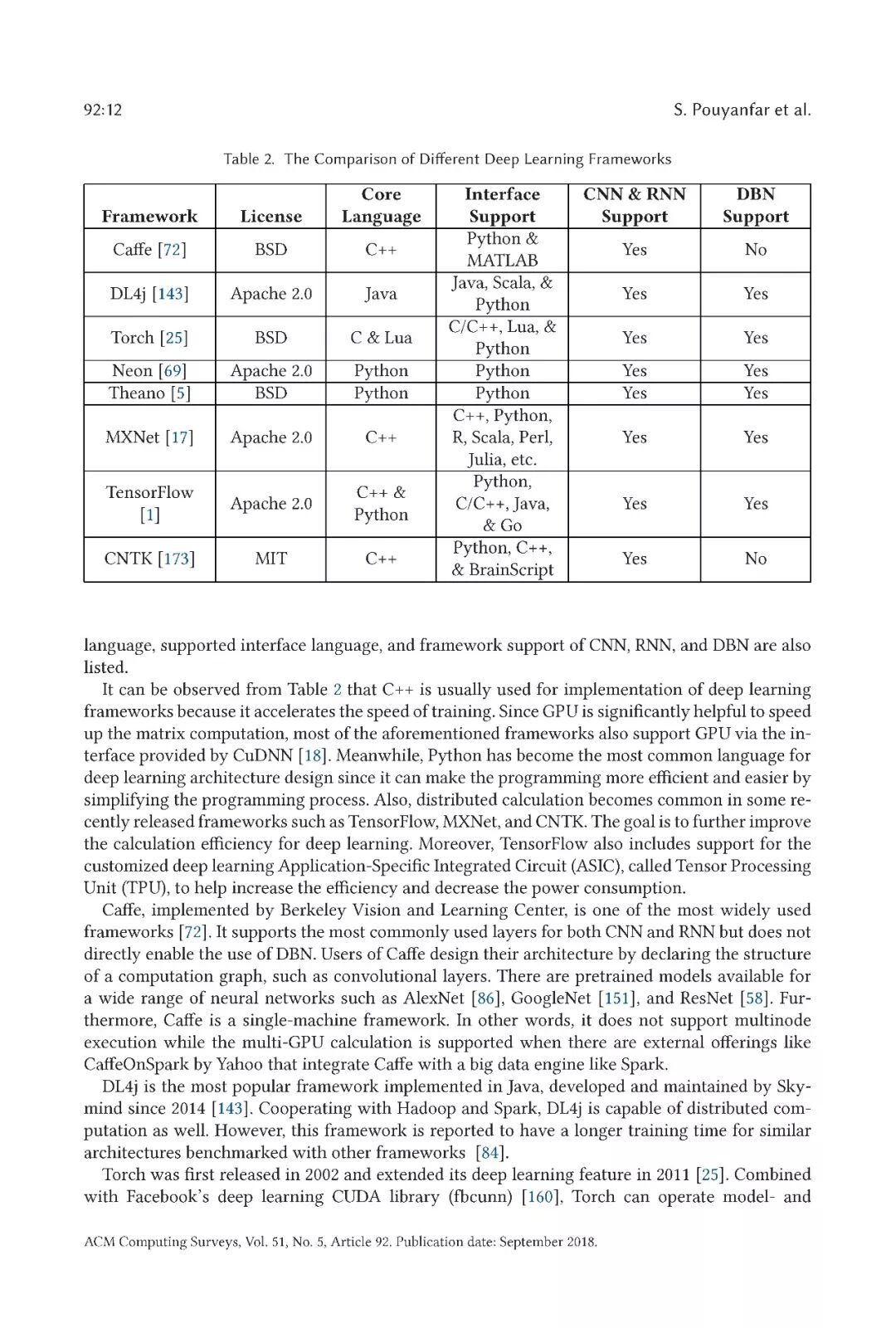 92:12 S. Pouyanfar et al.

Table 2. The Comparison of Different Deep Learning Frameworks

| Framework | License | Core Language | Interface Support | CNN & RNN Support | DBN Support |
|---|---|---|---|---|---|
| Caffe [72] | BSD | C++ | Python & MATLAB | Yes | No |
| DL4j [143] | Apache 2.0 | Java | Java, Scala, & Python | Yes | Yes |
| Torch [25] | BSD | C & Lua | C/C++, Lua, & Python | Yes | Yes |
| Neon [69] | Apache 2.0 | Python | Python | Yes | Yes |
| Theano [5] | BSD | Python | Python | Yes | Yes |
| MXNet [17] | Apache 2.0 | C++ | C++, Python, R, Scala, Perl, Julia, etc. | Yes | Yes |
| TensorFlow [1] | Apache 2.0 | C++ & Python | Python, C/C++, Java, & Go | Yes | Yes |
| CNTK [173] | MIT | C++ | Python, C++, & BrainScript | Yes | No |

language, supported interface language, and framework support of CNN, RNN, and DBN are also listed.

It can be observed from Table 2 that C++ is usually used for implementation of deep learning frameworks because it accelerates the speed of training. Since GPU is significantly helpful to speed up the matrix computation, most of the aforementioned frameworks also support GPU via the interface provided by CuDNN [18]. Meanwhile, Python has become the most common language for deep learning architecture design since it can make the programming more efficient and easier by simplifying the programming process. Also, distributed calculation becomes common in some recently released frameworks such as TensorFlow, MXNet, and CNTK. The goal is to further improve the calculation efficiency for deep learning. Moreover, TensorFlow also includes support for the customized deep learning Application-Specific Integrated Circuit (ASIC), called Tensor Processing Unit (TPU), to help increase the efficiency and decrease the power consumption.

Caffe, implemented by Berkeley Vision and Learning Center, is one of the most widely used frameworks [72]. It supports the most commonly used layers for both CNN and RNN but does not directly enable the use of DBN. Users of Caffe design their architecture by declaring the structure of a computation graph, such as convolutional layers. There are pretrained models available for a wide range of neural networks such as AlexNet [86], GoogleNet [151], and ResNet [58]. Furthermore, Caffe is a single-machine framework. In other words, it does not support multinode execution while the multi-GPU calculation is supported when there are external offerings like CaffeOnSpark by Yahoo that integrate Caffe with a big data engine like Spark.

DL4j is the most popular framework implemented in Java, developed and maintained by Skymind since 2014 [143]. Cooperating with Hadoop and Spark, DL4j is capable of distributed computation as well. However, this framework is reported to have a longer training time for similar architectures benchmarked with other frameworks [84].

Torch was first released in 2002 and extended its deep learning feature in 2011 [25]. Combined with Facebook's deep learning CUDA library (fbcunn) [160], Torch can operate model- and

ACM Computing Surveys, Vol. 51, No. 5, Article 92. Publication date: September 2018.